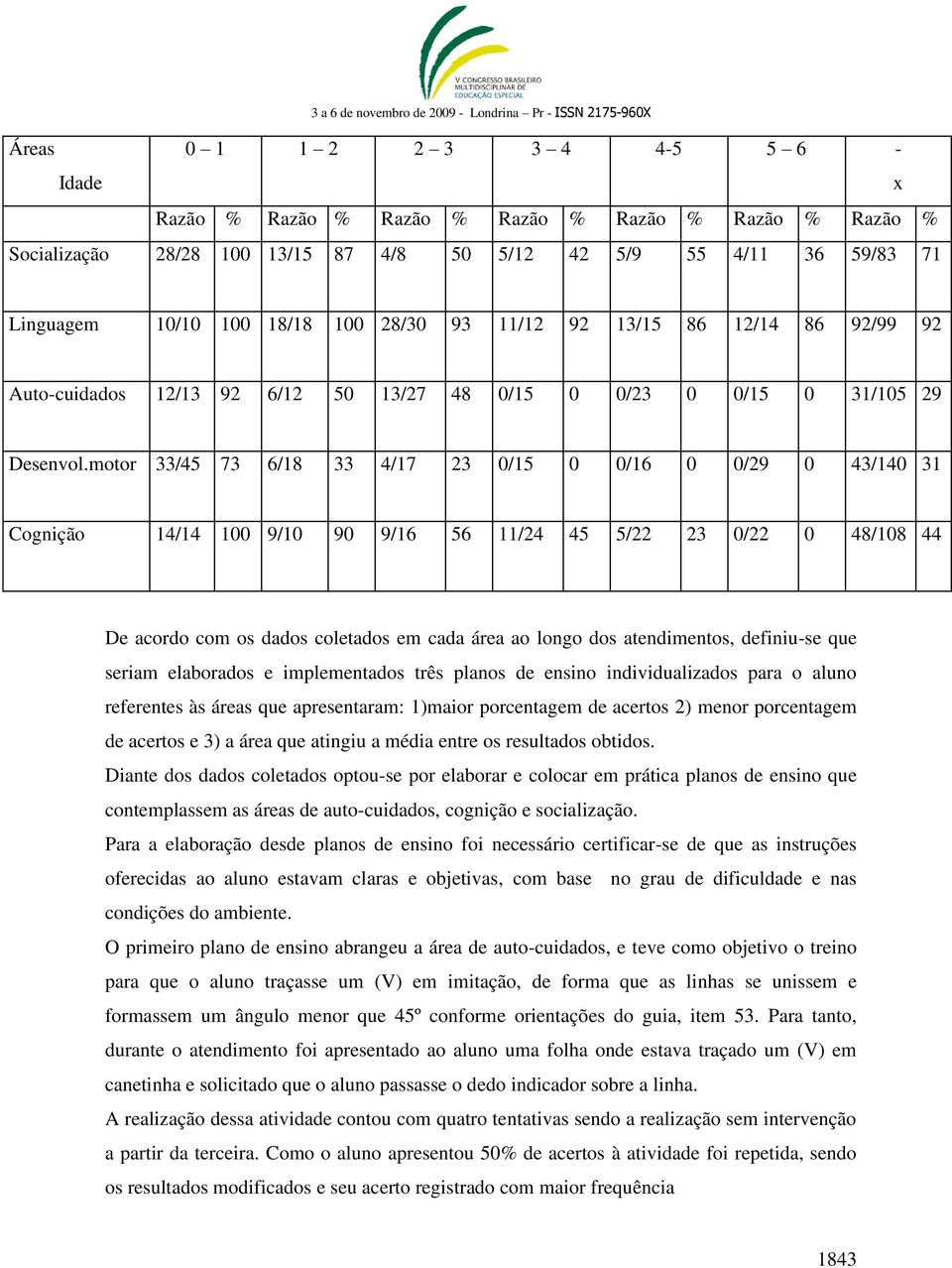 V CONGRESSO BRASILEIRO MULTIDISCIPLINAR DE EDUCAÇÃO ESPECIAL

3 a 6 de novembro de 2009 - Londrina – Pr - ISSN 2175-960X

| Áreas Idade | 0 – 1 | | 1 – 2 | | 2 – 3 | | 3 – 4 | | 4-5 | | 5 – 6 | | - x | |
|---|---|---|---|---|---|---|---|---|---|---|---|---|---|---|
| | Razão | % | Razão | % | Razão | % | Razão | % | Razão | % | Razão | % | Razão | % |
| Socialização | 28/28 | 100 | 13/15 | 87 | 4/8 | 50 | 5/12 | 42 | 5/9 | 55 | 4/11 | 36 | 59/83 | 71 |
| Linguagem | 10/10 | 100 | 18/18 | 100 | 28/30 | 93 | 11/12 | 92 | 13/15 | 86 | 12/14 | 86 | 92/99 | 92 |
| Auto-cuidados | 12/13 | 92 | 6/12 | 50 | 13/27 | 48 | 0/15 | 0 | 0/23 | 0 | 0/15 | 0 | 31/105 | 29 |
| Desenvol.motor | 33/45 | 73 | 6/18 | 33 | 4/17 | 23 | 0/15 | 0 | 0/16 | 0 | 0/29 | 0 | 43/140 | 31 |
| Cognição | 14/14 | 100 | 9/10 | 90 | 9/16 | 56 | 11/24 | 45 | 5/22 | 23 | 0/22 | 0 | 48/108 | 44 |

De acordo com os dados coletados em cada área ao longo dos atendimentos, definiu-se que seriam elaborados e implementados três planos de ensino individualizados para o aluno referentes às áreas que apresentaram: 1)maior porcentagem de acertos 2) menor porcentagem de acertos e 3) a área que atingiu a média entre os resultados obtidos.

Diante dos dados coletados optou-se por elaborar e colocar em prática planos de ensino que contemplassem as áreas de auto-cuidados, cognição e socialização.

Para a elaboração desde planos de ensino foi necessário certificar-se de que as instruções oferecidas ao aluno estavam claras e objetivas, com base no grau de dificuldade e nas condições do ambiente.

O primeiro plano de ensino abrangeu a área de auto-cuidados, e teve como objetivo o treino para que o aluno traçasse um (V) em imitação, de forma que as linhas se unissem e formassem um ângulo menor que 45º conforme orientações do guia, item 53. Para tanto, durante o atendimento foi apresentado ao aluno uma folha onde estava traçado um (V) em canetinha e solicitado que o aluno passasse o dedo indicador sobre a linha.

A realização dessa atividade contou com quatro tentativas sendo a realização sem intervenção a partir da terceira. Como o aluno apresentou 50% de acertos à atividade foi repetida, sendo os resultados modificados e seu acerto registrado com maior frequência

1843